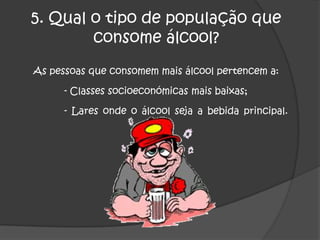 5. Qual o tipo de população que consome álcool?

As pessoas que consomem mais álcool pertencem a:

- Classes socioeconómicas mais baixas;

- Lares onde o álcool seja a bebida principal.